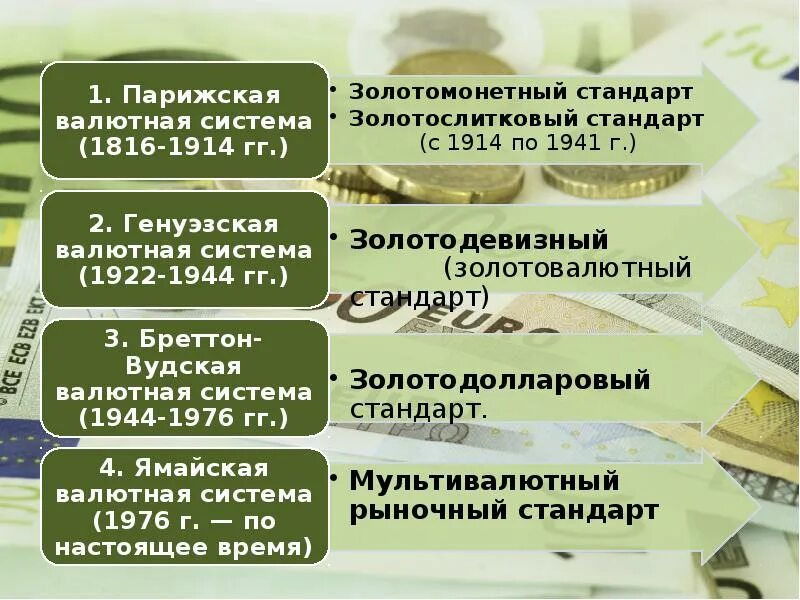 1. Парижская валютная система (1816-1914 гг.)

• Золотомонетный стандарт
• Золотослитковый стандарт (с 1914 по 1941 г.)

2. Генуэзская валютная система (1922-1944 гг.)

• Золотодевизный (золотовалютный стандарт)

3. Бреттон-Вудская валютная система (1944-1976 гг.)

• Золотодолларовый стандарт.

4. Ямайская валютная система (1976 г. — по настоящее время)

• Мультивалютный рыночный стандарт